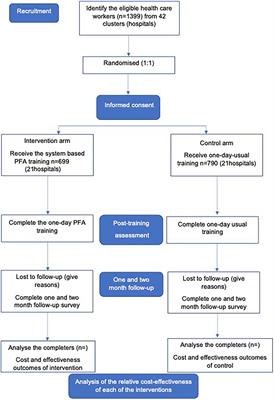 Recruitment

Identify the eligible health care workers (n=1399) from 42 clusters (hospitals)

Randomised (1:1)

Informed consent

Intervention arm

Receive the system based PFA training n=699 (21hospitals)

Control arm

Receive one-day-usual training n=790 (21hospitals)

Complete the one-day PFA training

Post-training assessment

Complete one-day usual training

Lost to follow-up (give reasons)

Complete one and two month follow-up survey

One and two month follow-up

Lost to follow-up (give reasons)

Complete one and two month follow-up survey

Analyse the completers (n=)

Cost and effectiveness outcomes of intervention

Analyse the completers (n=)

Cost and effectiveness outcomes of control

Analysis of the relative cost-effectiveness of each of the interventions